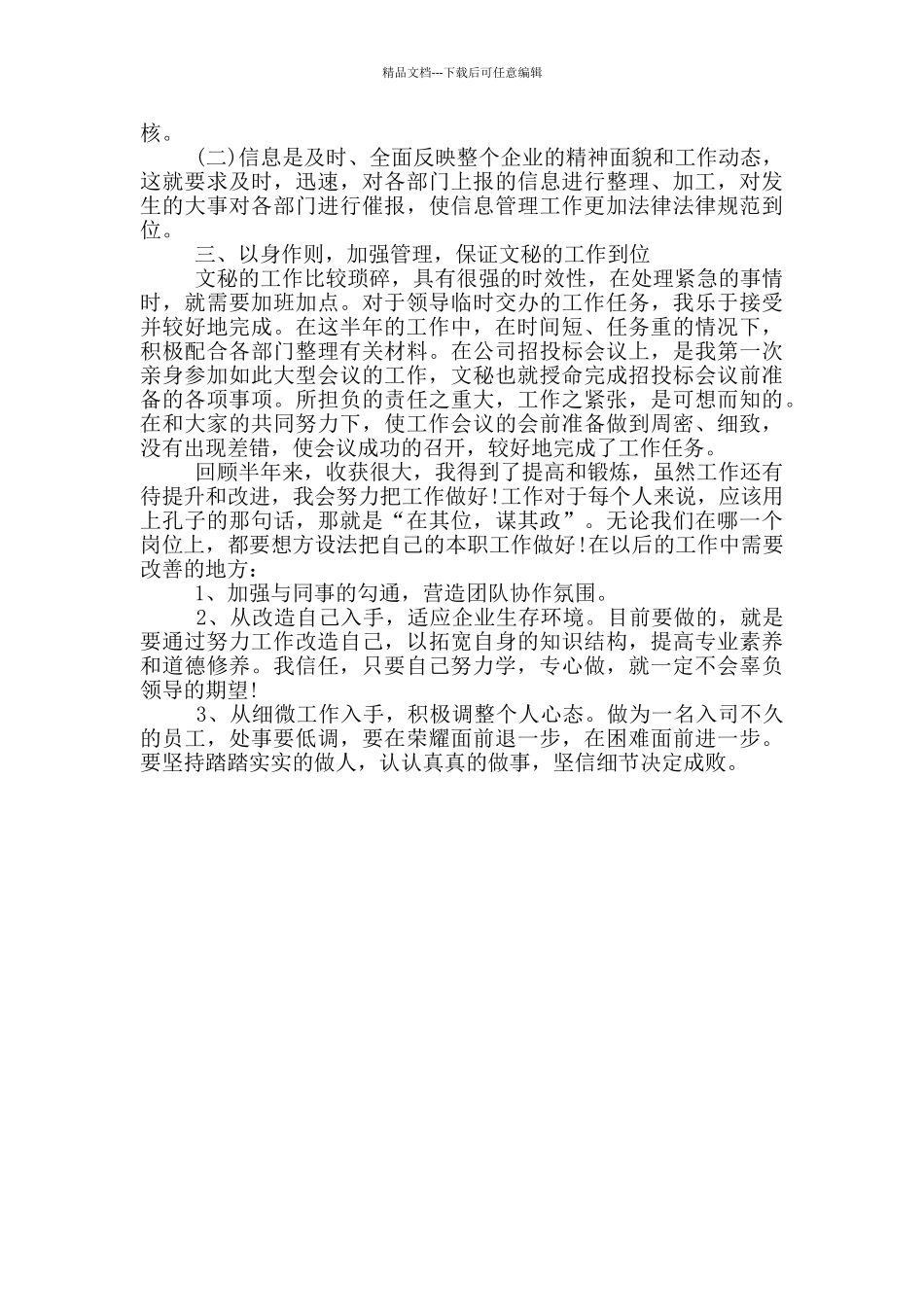 精品文档---下载后可任意编辑

核。

(二)信息是及时、全面反映整个企业的精神面貌和工作动态，这就要求及时，迅速，对各部门上报的信息进行整理、加工，对发生的大事对各部门进行催报，使信息管理工作更加法律法律规范到位。

三、以身作则，加强管理，保证文秘的工作到位

文秘的工作比较琐碎，具有很强的时效性，在处理紧急的事情时，就需要加班加点。对于领导临时交办的工作任务，我乐于接受并较好地完成。在这半年的工作中，在时间短、任务重的情况下，积极配合各部门整理有关材料。在公司招投标会议上，是我第一次亲身参加如此大型会议的工作，文秘也就授命完成招投标会议前准备的各项事项。所担负的责任之重大，工作之紧张，是可想而知的。在和大家的共同努力下，使工作会议的会前准备做到周密、细致，没有出现差错，使会议成功的召开，较好地完成了工作任务。

回顾半年来，收获很大，我得到了提高和锻炼，虽然工作还有待提升和改进，我会努力把工作做好!工作对于每个人来说，应该用上孔子的那句话，那就是“在其位，谋其政”。无论我们在哪一个岗位上，都要想方设法把自己的本职工作做好!在以后的工作中需要改善的地方：

1、加强与同事的勾通，营造团队协作氛围。

2、从改造自己入手，适应企业生存环境。目前要做的，就是要通过努力工作改造自己，以拓宽自身的知识结构，提高专业素养和道德修养。我信任，只要自己努力学，专心做，就一定不会辜负领导的期望!

3、从细微工作入手，积极调整个人心态。做为一名入司不久的员工，处事要低调，要在荣耀面前退一步，在困难面前进一步。要坚持踏踏实实的做人，认认真真的做事，坚信细节决定成败。